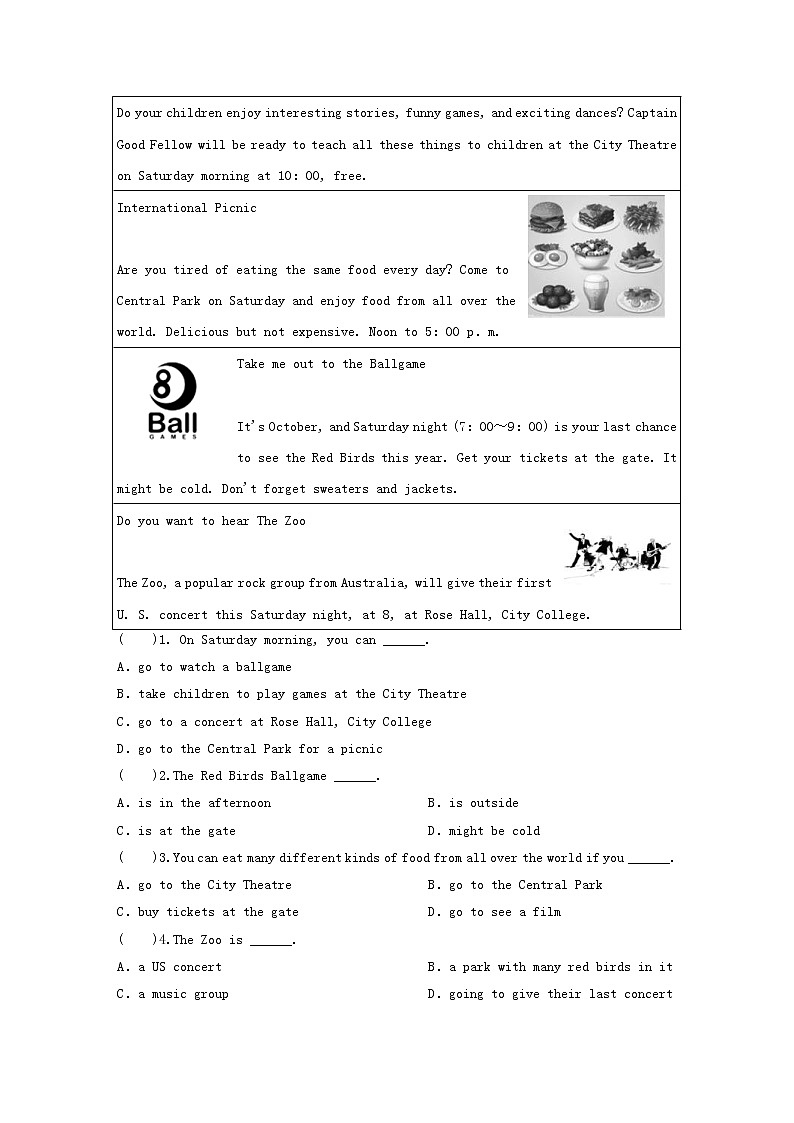 Do your children enjoy interesting stories, funny games, and exciting dances? Captain Good Fellow will be ready to teach all these things to children at the City Theatre on Saturday morning at 10: 00, free.

International Picnic

Are you tired of eating the same food every day? Come to Central Park on Saturday and enjoy food from all over the world. Delicious but not expensive. Noon to 5: 00 p. m.

8 Ball GAMES

Take me out to the Ballgame

It's October, and Saturday night (7: 00～9: 00) is your last chance to see the Red Birds this year. Get your tickets at the gate. It might be cold. Don't forget sweaters and jackets.

Do you want to hear The Zoo

The Zoo, a popular rock group from Australia, will give their first U. S. concert this Saturday night, at 8, at Rose Hall, City College.

(　　)1. On Saturday morning, you can ______.

A. go to watch a ballgame

B. take children to play games at the City Theatre

C. go to a concert at Rose Hall, City College

D. go to the Central Park for a picnic

(　　)2. The Red Birds Ballgame ______.

A. is in the afternoon
B. is outside
C. is at the gate
D. might be cold

(　　)3. You can eat many different kinds of food from all over the world if you ______.

A. go to the City Theatre
B. go to the Central Park
C. buy tickets at the gate
D. go to see a film

(　　)4. The Zoo is ______.

A. a US concert
B. a park with many red birds in it
C. a music group
D. going to give their last concert